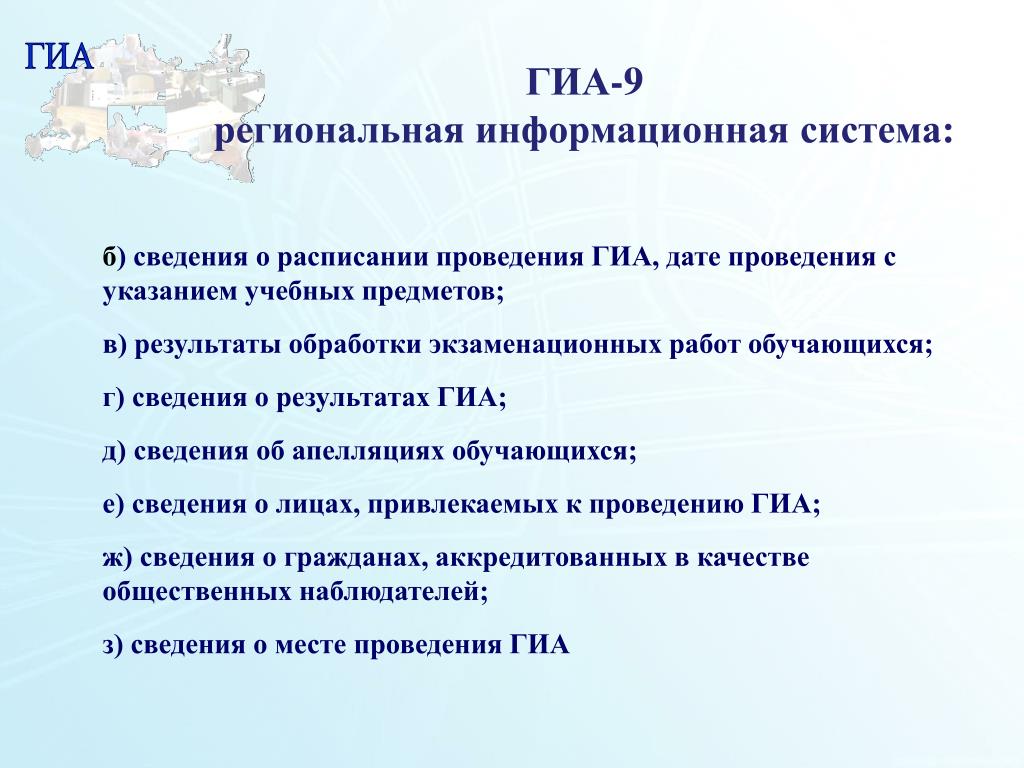 ГИА

ГИА-9
региональная информационная система:

б) сведения о расписании проведения ГИА, дате проведения с указанием учебных предметов;

в) результаты обработки экзаменационных работ обучающихся;

г) сведения о результатах ГИА;

д) сведения об апелляциях обучающихся;

е) сведения о лицах, привлекаемых к проведению ГИА;

ж) сведения о гражданах, аккредитованных в качестве общественных наблюдателей;

з) сведения о месте проведения ГИА